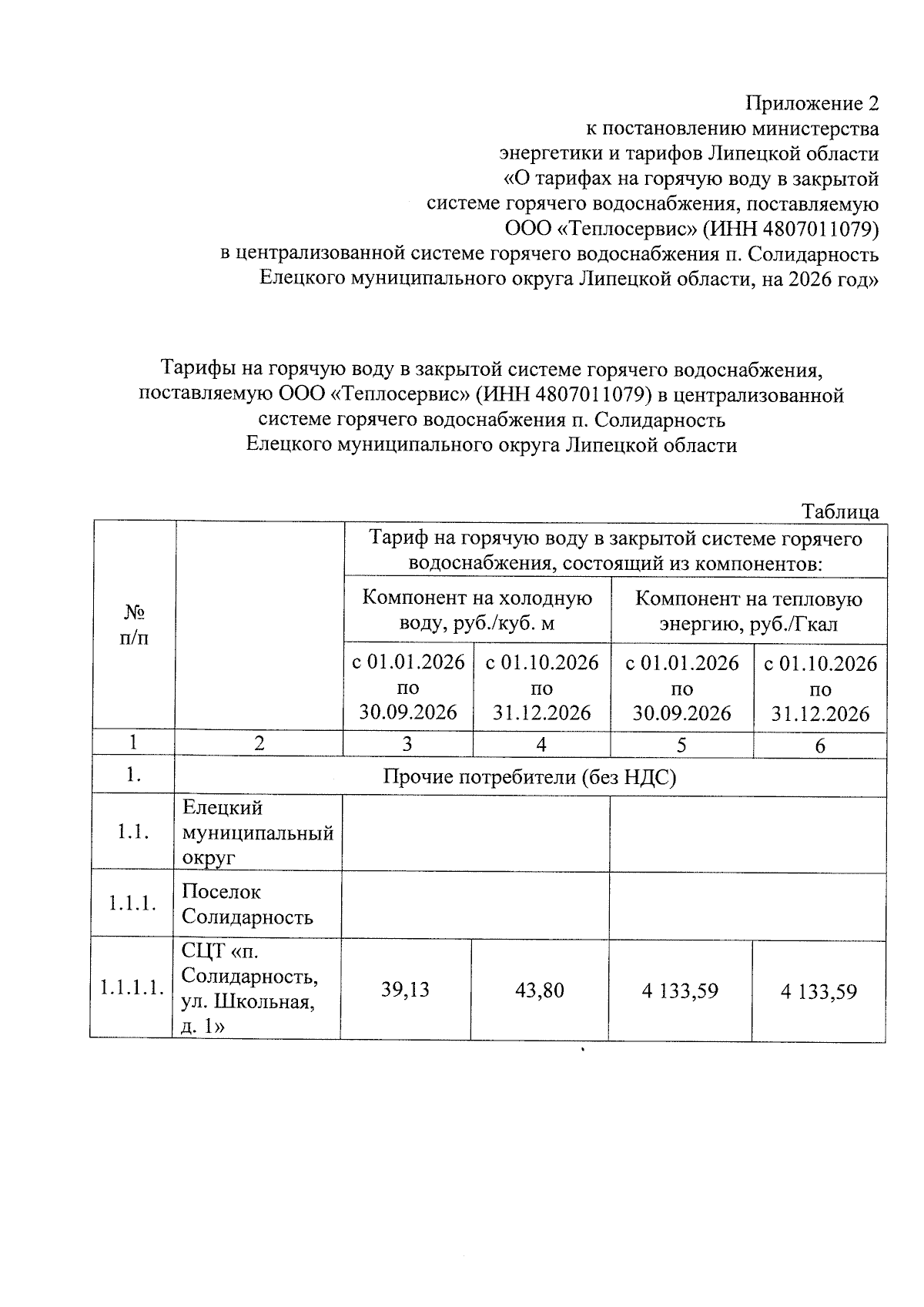 Приложение 2
к постановлению министерства
энергетики и тарифов Липецкой области
«О тарифах на горячую воду в закрытой
системе горячего водоснабжения, поставляемую
ООО «Теплосервис» (ИНН 4807011079)
в централизованной системе горячего водоснабжения п. Солидарность
Елецкого муниципального округа Липецкой области, на 2026 год»

Тарифы на горячую воду в закрытой системе горячего водоснабжения, поставляемую ООО «Теплосервис» (ИНН 4807011079) в централизованной системе горячего водоснабжения п. Солидарность
Елецкого муниципального округа Липецкой области

Таблица

| № п/п | | Тариф на горячую воду в закрытой системе горячего водоснабжения, состоящий из компонентов: | | | |
|---|---|---|---|---|---|
| | | Компонент на холодную воду, руб./куб. м | | Компонент на тепловую энергию, руб./Гкал | |
| | | с 01.01.2026 по 30.09.2026 | с 01.10.2026 по 31.12.2026 | с 01.01.2026 по 30.09.2026 | с 01.10.2026 по 31.12.2026 |
| 1 | 2 | 3 | 4 | 5 | 6 |
| 1. | Прочие потребители (без НДС) | | | | |
| 1.1. | Елецкий муниципальный округ | | | | |
| 1.1.1. | Поселок Солидарность | | | | |
| 1.1.1.1. | СЦТ «п. Солидарность, ул. Школьная, д. 1» | 39,13 | 43,80 | 4 133,59 | 4 133,59 |